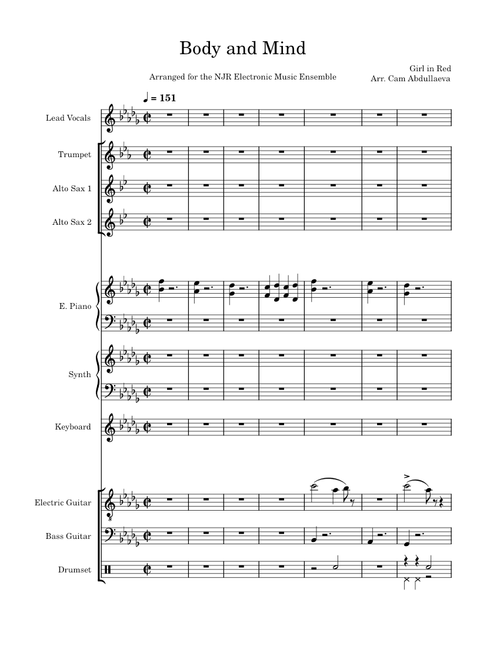 Body and Mind

Arranged for the NJR Electronic Music Ensemble

Girl in Red
Arr. Cam Abdullaeva

♩ = 151

Lead Vocals

Trumpet

Alto Sax 1

Alto Sax 2

E. Piano

Synth

Keyboard

Electric Guitar

Bass Guitar

Drumset